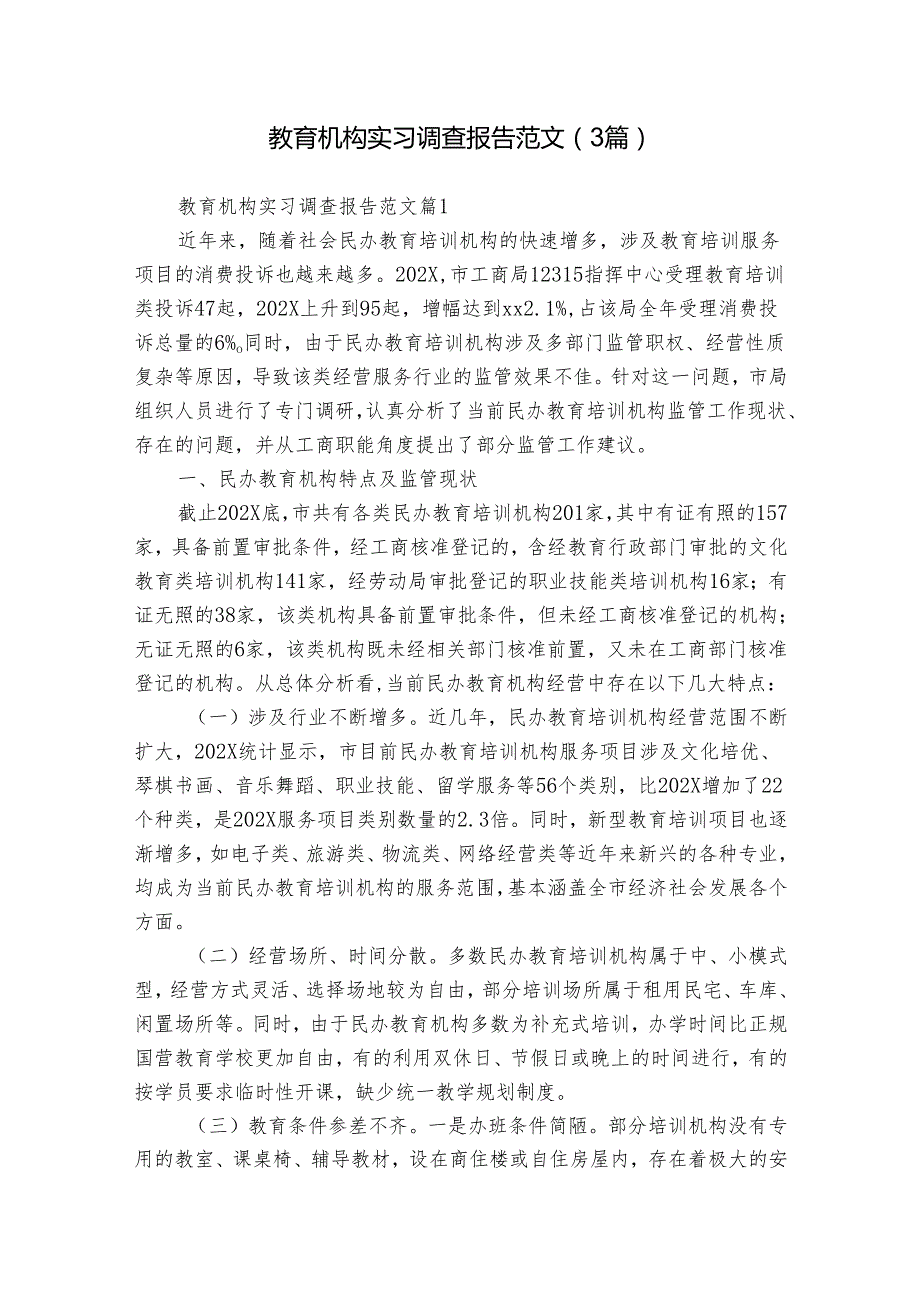 教育机构实习调查报告范文（3篇）

教育机构实习调查报告范文篇1

近年来，随着社会民办教育培训机构的快速增多，涉及教育培训服务项目的消费投诉也越来越多。202X,市工商局12315指挥中心受理教育培训类投诉47起，202X上升到95起，增幅达到xx2.1%,占该局全年受理消费投诉总量的6%。同时，由于民办教育培训机构涉及多部门监管职权、经营性质复杂等原因，导致该类经营服务行业的监管效果不佳。针对这一问题，市局组织人员进行了专门调研，认真分析了当前民办教育培训机构监管工作现状、存在的问题，并从工商职能角度提出了部分监管工作建议。

一、民办教育机构特点及监管现状

截止202X底，市共有各类民办教育培训机构201家，其中有证有照的157家，具备前置审批条件，经工商核准登记的，含经教育行政部门审批的文化教育类培训机构141家，经劳动局审批登记的职业技能类培训机构16家；有证无照的38家，该类机构具备前置审批条件，但未经工商核准登记的机构；无证无照的6家，该类机构既未经相关部门核准前置，又未在工商部门核准登记的机构。从总体分析看，当前民办教育机构经营中存在以下几大特点：

（一）涉及行业不断增多。近几年，民办教育培训机构经营范围不断扩大，202X统计显示，市目前民办教育培训机构服务项目涉及文化培优、琴棋书画、音乐舞蹈、职业技能、留学服务等56个类别，比202X增加了22个种类，是202X服务项目类别数量的2.3倍。同时，新型教育培训项目也逐渐增多，如电子类、旅游类、物流类、网络经营类等近年来新兴的各种专业，均成为当前民办教育培训机构的服务范围，基本涵盖全市经济社会发展各个方面。

（二）经营场所、时间分散。多数民办教育培训机构属于中、小模式型，经营方式灵活、选择场地较为自由，部分培训场所属于租用民宅、车库、闲置场所等。同时，由于民办教育机构多数为补充式培训，办学时间比正规国营教育学校更加自由，有的利用双休日、节假日或晚上的时间进行，有的按学员要求临时性开课，缺少统一教学规划制度。

（三）教育条件参差不齐。一是办班条件简陋。部分培训机构没有专用的教室、课桌椅、辅导教材，设在商住楼或自住房屋内，存在着极大的安